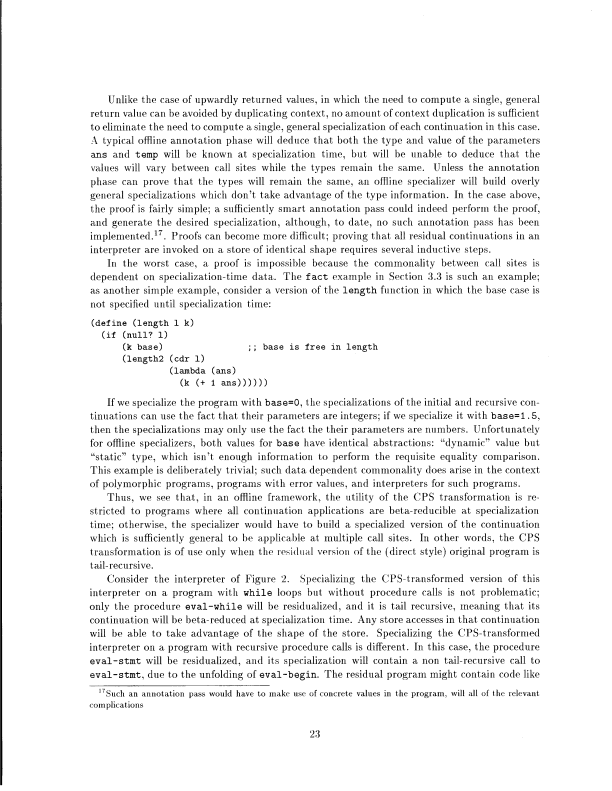 Unlike the case of upwardly returned values, in which the need to compute a single, general return value can be avoided by duplicating context, no amount of context duplication is sufficient to eliminate the need to compute a single, general specialization of each continuation in this case. A typical offline annotation phase will deduce that both the type and value of the parameters ans and temp will be known at specialization time, but will be unable to deduce that the values will vary between call sites while the types remain the same. Unless the annotation phase can prove that the types will remain the same, an offline specializer will build overly general specializations which don't take advantage of the type information. In the case above, the proof is fairly simple; a sufficiently smart annotation pass could indeed perform the proof, and generate the desired specialization, although, to date, no such annotation pass has been implemented.$^{17}$. Proofs can become more difficult; proving that all residual continuations in an interpreter are invoked on a store of identical shape requires several inductive steps.

In the worst case, a proof is impossible because the commonality between call sites is dependent on specialization-time data. The fact example in Section 3.3 is such an example; as another simple example, consider a version of the length function in which the base case is not specified until specialization time:

(define (length l k)
  (if (null? l)
      (k base)                ;; base is free in length
      (length2 (cdr l)
               (lambda (ans)
                 (k (+ 1 ans))))))

If we specialize the program with base=0, the specializations of the initial and recursive continuations can use the fact that their parameters are integers; if we specialize it with base=1.5, then the specializations may only use the fact the their parameters are numbers. Unfortunately for offline specializers, both values for base have identical abstractions: "dynamic" value but "static" type, which isn't enough information to perform the requisite equality comparison. This example is deliberately trivial; such data dependent commonality does arise in the context of polymorphic programs, programs with error values, and interpreters for such programs.

Thus, we see that, in an offline framework, the utility of the CPS transformation is restricted to programs where all continuation applications are beta-reducible at specialization time; otherwise, the specializer would have to build a specialized version of the continuation which is sufficiently general to be applicable at multiple call sites. In other words, the CPS transformation is of use only when the residual version of the (direct style) original program is tail-recursive.

Consider the interpreter of Figure 2. Specializing the CPS-transformed version of this interpreter on a program with while loops but without procedure calls is not problematic; only the procedure eval-while will be residualized, and it is tail recursive, meaning that its continuation will be beta-reduced at specialization time. Any store accesses in that continuation will be able to take advantage of the shape of the store. Specializing the CPS-transformed interpreter on a program with recursive procedure calls is different. In this case, the procedure eval-stmt will be residualized, and its specialization will contain a non tail-recursive call to eval-stmt, due to the unfolding of eval-begin. The residual program might contain code like

$^{17}$Such an annotation pass would have to make use of concrete values in the program, will all of the relevant complications

23